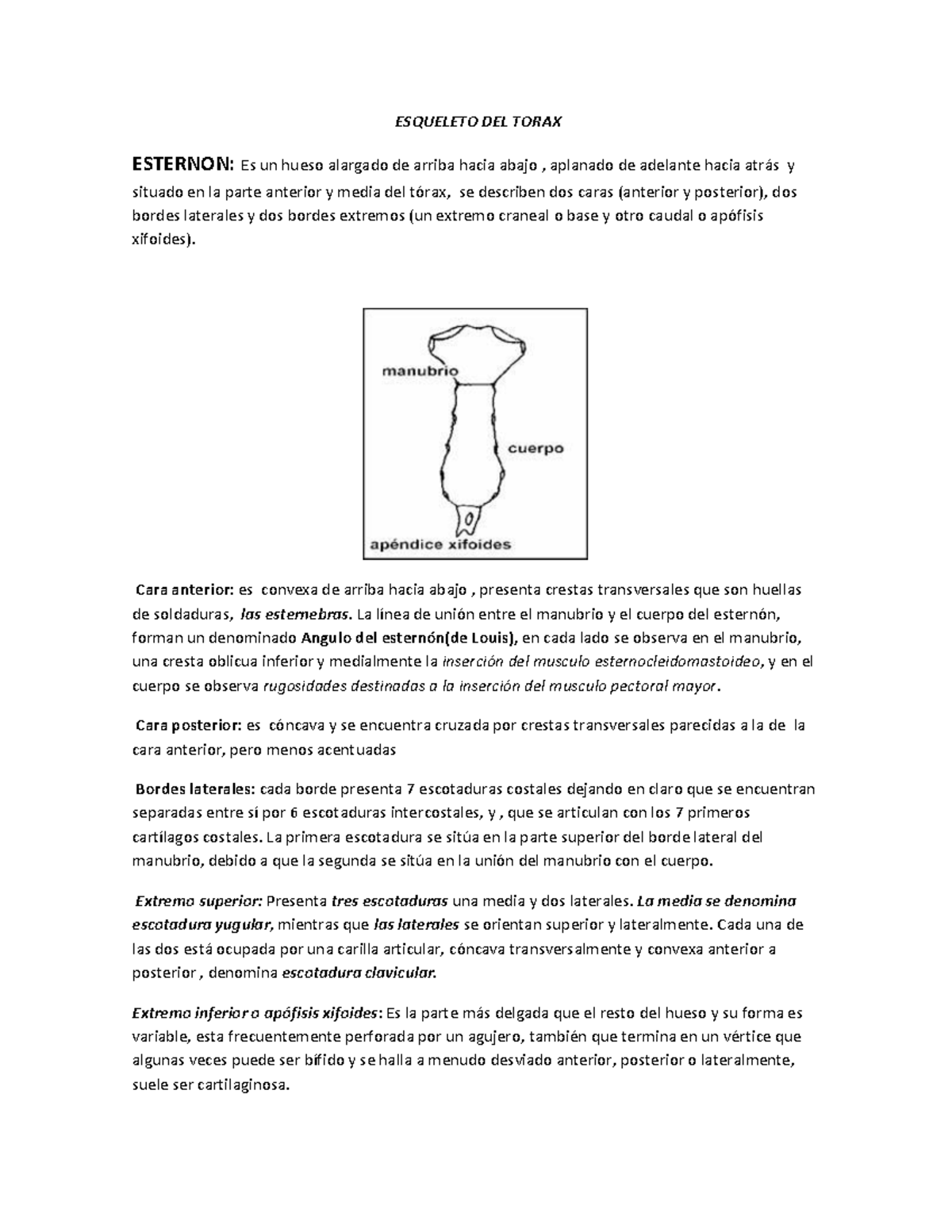 ESQUELETO DEL TORAX

ESTERNON: Es un hueso alargado de arriba hacia abajo , aplanado de adelante hacia atrás y situado en la parte anterior y media del tórax, se describen dos caras (anterior y posterior), dos bordes laterales y dos bordes extremos (un extremo craneal o base y otro caudal o apófisis xifoides).

manubrio

cuerpo

apéndice xifoides

Cara anterior: es convexa de arriba hacia abajo , presenta crestas transversales que son huellas de soldaduras, las estemebras. La línea de unión entre el manubrio y el cuerpo del esternón, forman un denominado Angulo del esternón(de Louis), en cada lado se observa en el manubrio, una cresta oblicua inferior y medialmente la inserción del musculo esternocleidomastoideo, y en el cuerpo se observa rugosidades destinadas a la inserción del musculo pectoral mayor.

Cara posterior: es cóncava y se encuentra cruzada por crestas transversales parecidas a la de la cara anterior, pero menos acentuadas

Bordes laterales: cada borde presenta 7 escotaduras costales dejando en claro que se encuentran separadas entre sí por 6 escotaduras intercostales, y , que se articulan con los 7 primeros cartílagos costales. La primera escotadura se sitúa en la parte superior del borde lateral del manubrio, debido a que la segunda se sitúa en la unión del manubrio con el cuerpo.

Extremo superior: Presenta tres escotaduras una media y dos laterales. La media se denomina escotadura yugular, mientras que las laterales se orientan superior y lateralmente. Cada una de las dos está ocupada por una carilla articular, cóncava transversalmente y convexa anterior a posterior , denomina escotadura clavicular.

Extremo inferior o apófisis xifoides: Es la parte más delgada que el resto del hueso y su forma es variable, esta frecuentemente perforada por un agujero, también que termina en un vértice que algunas veces puede ser bífido y se halla a menudo desviado anterior, posterior o lateralmente, suele ser cartilaginosa.